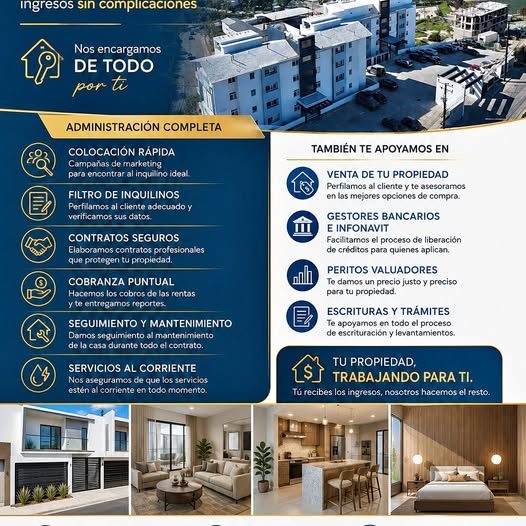 ingresos sin complicaciones

Nos encargamos
DE TODO
por ti

ADMINISTRACIÓN COMPLETA

COLOCACIÓN RÁPIDA
Campañas de marketing para encontrar al inquilino ideal.

FILTRO DE INQUILINOS
Perfilamos al cliente adecuado y verificamos sus datos.

CONTRATOS SEGUROS
Elaboramos contratos profesionales que protegen tu propiedad.

COBRANZA PUNTUAL
Hacemos los cobros de las rentas y te entregamos reportes.

SEGUIMIENTO Y MANTENIMIENTO
Damos seguimiento al mantenimiento de la casa durante todo el contrato.

SERVICIOS AL CORRIENTE
Nos aseguramos de que los servicios estén al corriente en todo momento.

TAMBIÉN TE APOYAMOS EN

VENTA DE TU PROPIEDAD
Perfilamos al cliente y te asesoramos en las mejores opciones de compra.

GESTORES BANCARIOS E INFONAVIT
Facilitamos el proceso de liberación de créditos para quienes aplican.

PERITOS VALUADORES
Te damos un precio justo y preciso para tu propiedad.

ESCRITURAS Y TRÁMITES
Te apoyamos en todo el proceso de escrituración y levantamientos.

TU PROPIEDAD,
TRABAJANDO PARA TI.
Tú recibes los ingresos, nosotros hacemos el resto.